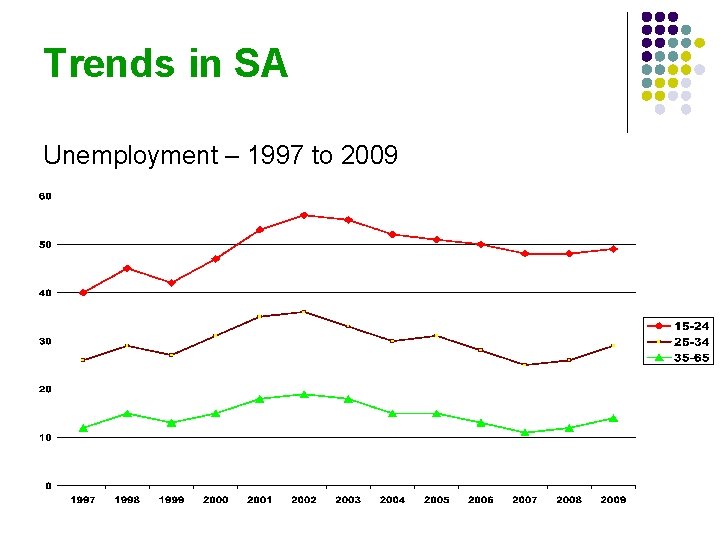 Trends in SA

Unemployment – 1997 to 2009

60
50
40
30
20
10
0

1997 1998 1999 2000 2001 2002 2003 2004 2005 2006 2007 2008 2009

15-24
25-34
35-65